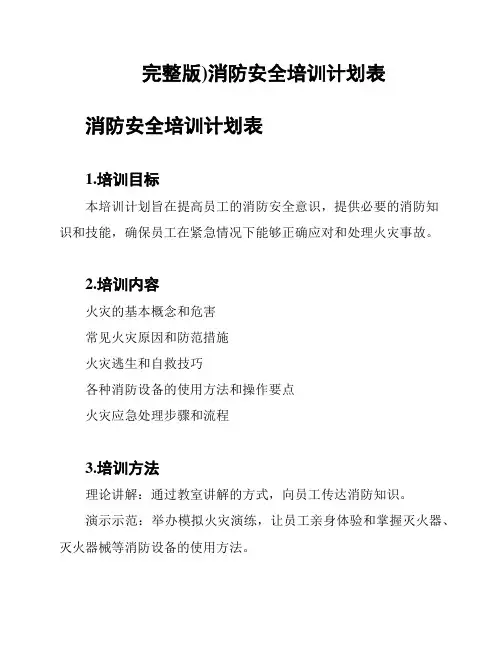 完整版)消防安全培训计划表

消防安全培训计划表

1.培训目标

本培训计划旨在提高员工的消防安全意识，提供必要的消防知识和技能，确保员工在紧急情况下能够正确应对和处理火灾事故。

2.培训内容

火灾的基本概念和危害

常见火灾原因和防范措施

火灾逃生和自救技巧

各种消防设备的使用方法和操作要点

火灾应急处理步骤和流程

3.培训方法

理论讲解：通过教室讲解的方式，向员工传达消防知识。

演示示范：举办模拟火灾演练，让员工亲身体验和掌握灭火器、灭火器械等消防设备的使用方法。